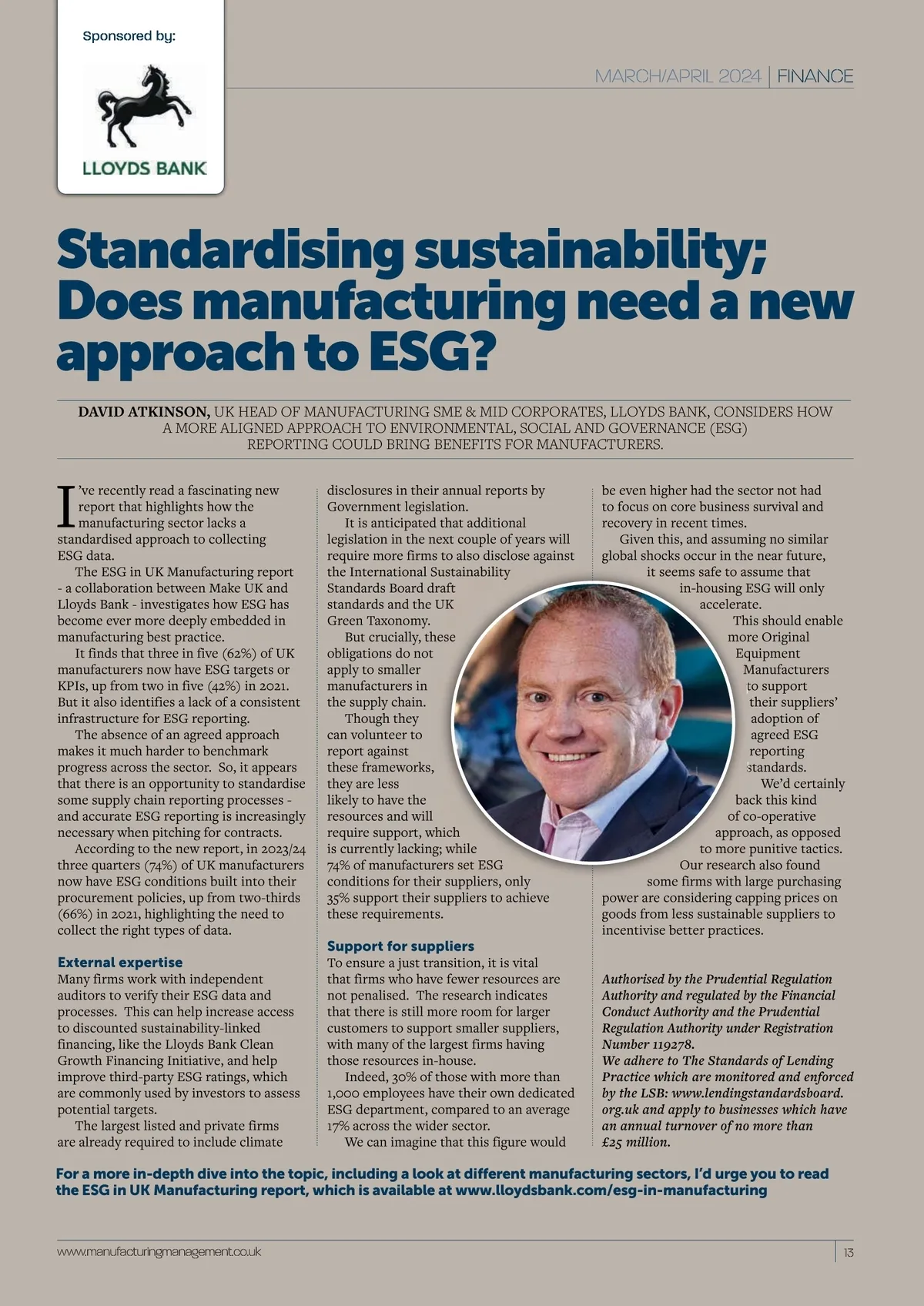 Sponsored by:

LLOYDS BANK

MARCH/APRIL 2024 | FINANCE

Standardising sustainability; Does manufacturing need a new approach to ESG?

DAVID ATKINSON, UK HEAD OF MANUFACTURING SME & MID CORPORATES, LLOYDS BANK, CONSIDERS HOW A MORE ALIGNED APPROACH TO ENVIRONMENTAL, SOCIAL AND GOVERNANCE (ESG) REPORTING COULD BRING BENEFITS FOR MANUFACTURERS.

I've recently read a fascinating new report that highlights how the manufacturing sector lacks a standardised approach to collecting ESG data.

The ESG in UK Manufacturing report - a collaboration between Make UK and Lloyds Bank - investigates how ESG has become ever more deeply embedded in manufacturing best practice.

It finds that three in five (62%) of UK manufacturers now have ESG targets or KPIs, up from two in five (42%) in 2021. But it also identifies a lack of a consistent infrastructure for ESG reporting.

The absence of an agreed approach makes it much harder to benchmark progress across the sector. So, it appears that there is an opportunity to standardise some supply chain reporting processes - and accurate ESG reporting is increasingly necessary when pitching for contracts.

According to the new report, in 2023/24 three quarters (74%) of UK manufacturers now have ESG conditions built into their procurement policies, up from two-thirds (66%) in 2021, highlighting the need to collect the right types of data.

External expertise
Many firms work with independent auditors to verify their ESG data and processes. This can help increase access to discounted sustainability-linked financing, like the Lloyds Bank Clean Growth Financing Initiative, and help improve third-party ESG ratings, which are commonly used by investors to assess potential targets.

The largest listed and private firms are already required to include climate disclosures in their annual reports by Government legislation.

It is anticipated that additional legislation in the next couple of years will require more firms to also disclose against the International Sustainability Standards Board draft standards and the UK Green Taxonomy.

But crucially, these obligations do not apply to smaller manufacturers in the supply chain.

Though they can volunteer to report against these frameworks, they are less likely to have the resources and will require support, which is currently lacking; while 74% of manufacturers set ESG conditions for their suppliers, only 35% support their suppliers to achieve these requirements.

Support for suppliers
To ensure a just transition, it is vital that firms who have fewer resources are not penalised. The research indicates that there is still more room for larger customers to support smaller suppliers, with many of the largest firms having those resources in-house.

Indeed, 30% of those with more than 1,000 employees have their own dedicated ESG department, compared to an average 17% across the wider sector.

We can imagine that this figure would be even higher had the sector not had to focus on core business survival and recovery in recent times.

Given this, and assuming no similar global shocks occur in the near future, it seems safe to assume that in-housing ESG will only accelerate.

This should enable more Original Equipment Manufacturers to support their suppliers' adoption of agreed ESG reporting standards.

We'd certainly back this kind of co-operative approach, as opposed to more punitive tactics. Our research also found some firms with large purchasing power are considering capping prices on goods from less sustainable suppliers to incentivise better practices.

Authorised by the Prudential Regulation Authority and regulated by the Financial Conduct Authority and the Prudential Regulation Authority under Registration Number 119278.
We adhere to The Standards of Lending Practice which are monitored and enforced by the LSB: www.lendingstandardsboard.org.uk and apply to businesses which have an annual turnover of no more than £25 million.

For a more in-depth dive into the topic, including a look at different manufacturing sectors, I'd urge you to read the ESG in UK Manufacturing report, which is available at www.lloydsbank.com/esg-in-manufacturing

www.manufacturingmanagement.co.uk

13